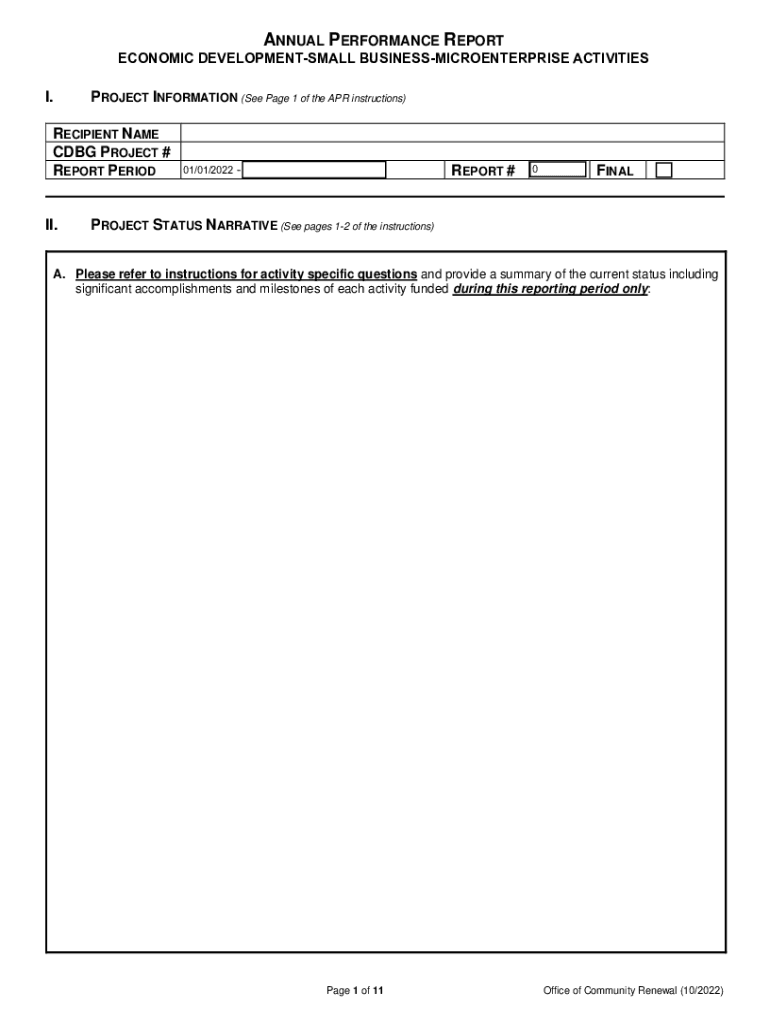 ANNUAL PERFORMANCE REPORT
ECONOMIC DEVELOPMENT-SMALL BUSINESS-MICROENTERPRISE ACTIVITIES

I. PROJECT INFORMATION (See Page 1 of the APR instructions)

| RECIPIENT NAME | | | | | |
|---|---|---|---|---|---|
| CDBG PROJECT # | | | | | |
| REPORT PERIOD | 01/01/2022 - | REPORT # | 0 | FINAL | |

II. PROJECT STATUS NARRATIVE (See pages 1-2 of the instructions)

A. Please refer to instructions for activity specific questions and provide a summary of the current status including significant accomplishments and milestones of each activity funded during this reporting period only:

Page 1 of 11

Office of Community Renewal (10/2022)